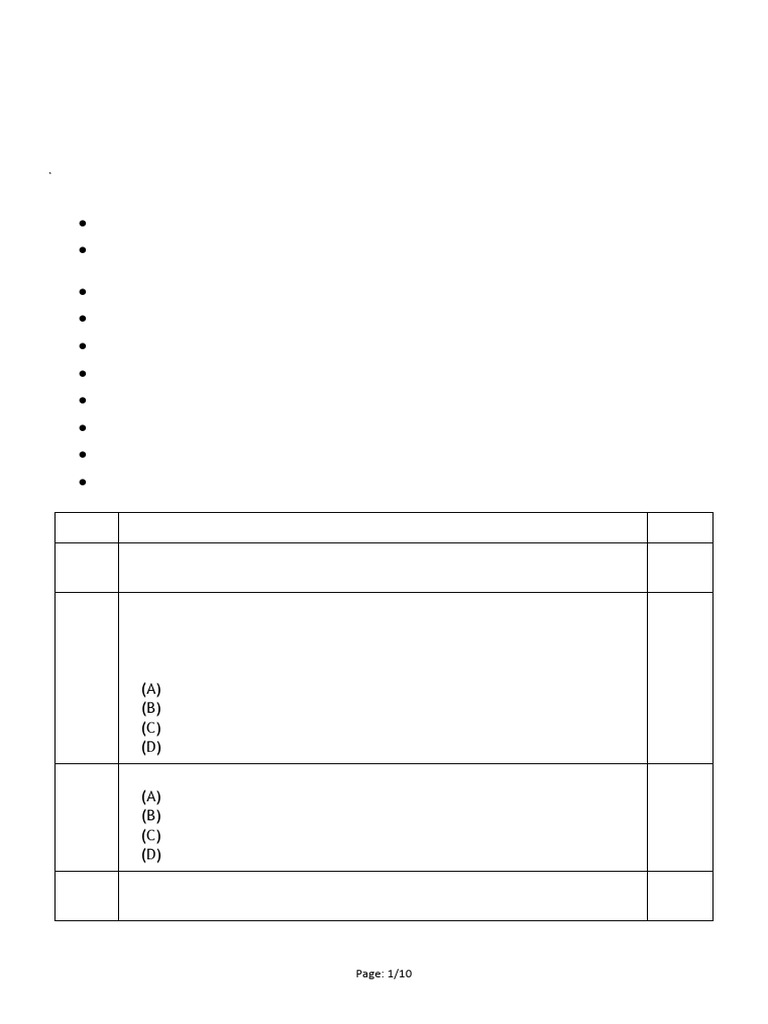 (A)
(B)
(C)
(D)

(A)
(B)
(C)
(D)

Page: 1/10